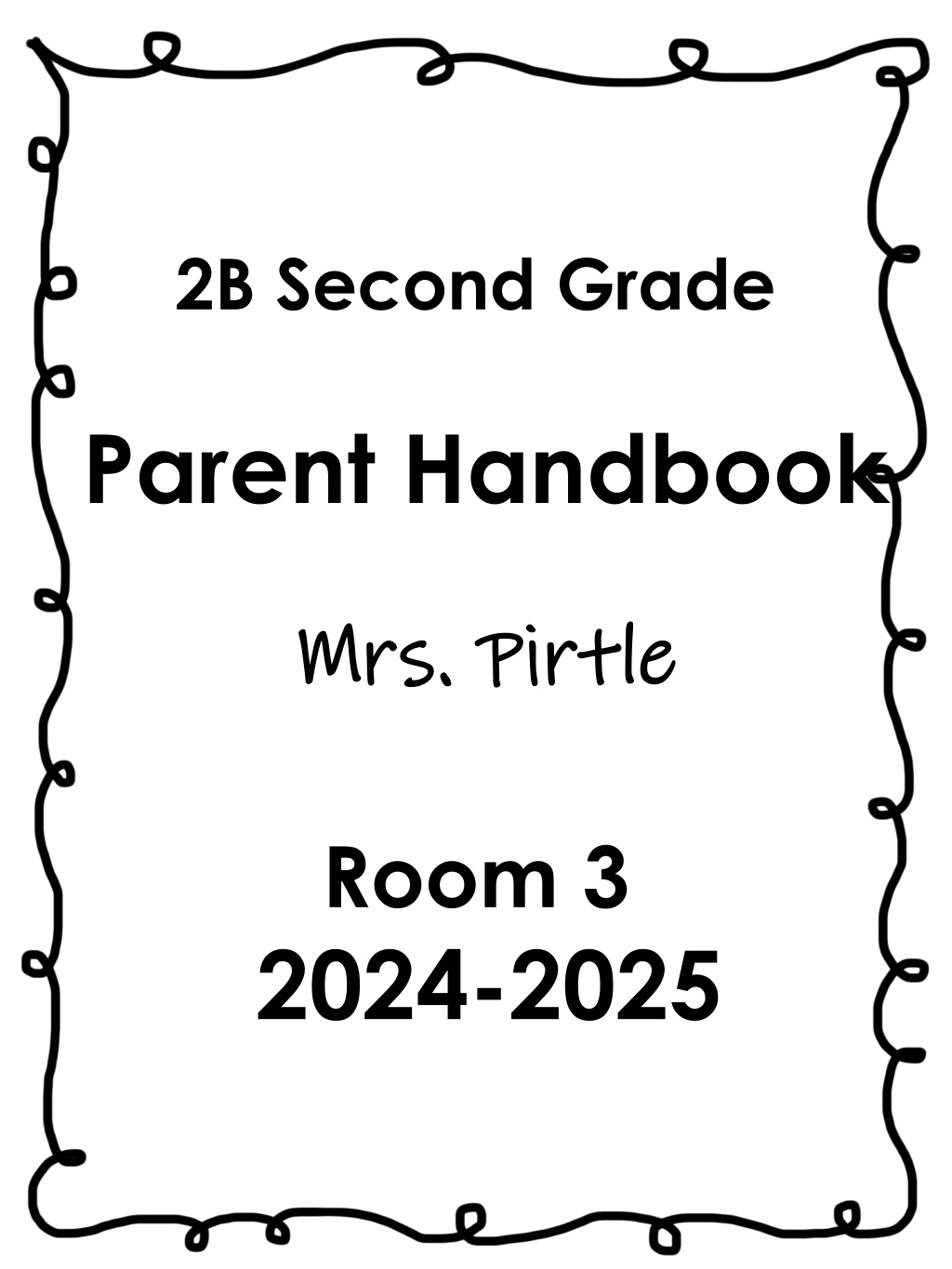 2B Second Grade

Parent Handbook

Mrs. Pirtle

Room 3
2024-2025